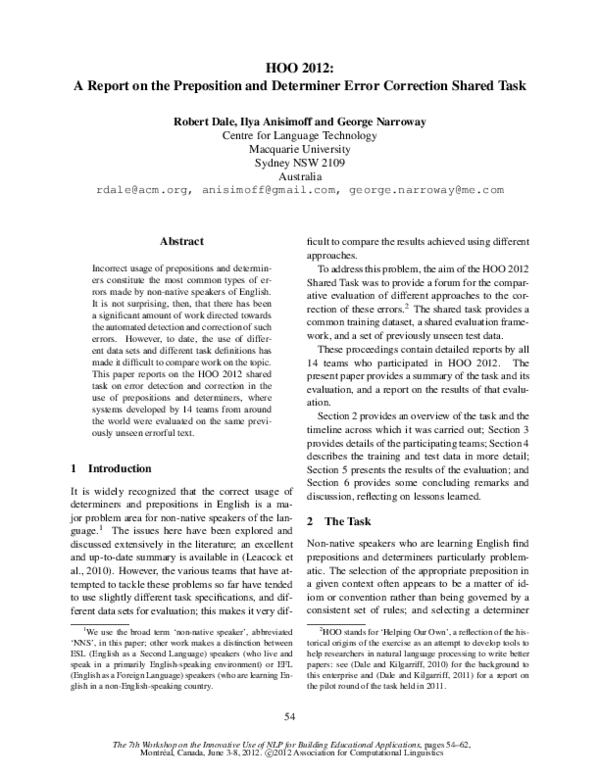 HOO 2012:
A Report on the Preposition and Determiner Error Correction Shared Task

Robert Dale, Ilya Anisimoff and George Narroway
Centre for Language Technology
Macquarie University
Sydney NSW 2109
Australia
rdale@acm.org, anisimoff@gmail.com, george.narroway@me.com

Abstract

Incorrect usage of prepositions and determiners constitute the most common types of errors made by non-native speakers of English. It is not surprising, then, that there has been a significant amount of work directed towards the automated detection and correction of such errors. However, to date, the use of different data sets and different task definitions has made it difficult to compare work on the topic. This paper reports on the HOO 2012 shared task on error detection and correction in the use of prepositions and determiners, where systems developed by 14 teams from around the world were evaluated on the same previously unseen errorful text.

1 Introduction

It is widely recognized that the correct usage of determiners and prepositions in English is a major problem area for non-native speakers of the language.$^{1}$ The issues here have been explored and discussed extensively in the literature; an excellent and up-to-date summary is available in (Leacock et al., 2010). However, the various teams that have attempted to tackle these problems so far have tended to use slightly different task specifications, and different data sets for evaluation; this makes it very difficult to compare the results achieved using different approaches.

To address this problem, the aim of the HOO 2012 Shared Task was to provide a forum for the comparative evaluation of different approaches to the correction of these errors.$^{2}$ The shared task provides a common training dataset, a shared evaluation framework, and a set of previously unseen test data.

These proceedings contain detailed reports by all 14 teams who participated in HOO 2012. The present paper provides a summary of the task and its evaluation, and a report on the results of that evaluation.

Section 2 provides an overview of the task and the timeline across which it was carried out; Section 3 provides details of the participating teams; Section 4 describes the training and test data in more detail; Section 5 presents the results of the evaluation; and Section 6 provides some concluding remarks and discussion, reflecting on lessons learned.

2 The Task

Non-native speakers who are learning English find prepositions and determiners particularly problematic. The selection of the appropriate preposition in a given context often appears to be a matter of idiom or convention rather than being governed by a consistent set of rules; and selecting a determiner

$^{1}$We use the broad term 'non-native speaker', abbreviated 'NNS', in this paper; other work makes a distinction between ESL (English as a Second Language) speakers (who live and speak in a primarily English-speaking environment) or EFL (English as a Foreign Language) speakers (who are learning English in a non-English-speaking country.

$^{2}$HOO stands for 'Helping Our Own', a reflection of the historical origins of the exercise as an attempt to develop tools to help researchers in natural language processing to write better papers: see (Dale and Kilgarriff, 2010) for the background to this enterprise and (Dale and Kilgarriff, 2011) for a report on the pilot round of the task held in 2011.

54

The 7th Workshop on the Innovative Use of NLP for Building Educational Applications, pages 54–62,
Montréal, Canada, June 3-8, 2012. ©2012 Association for Computational Linguistics